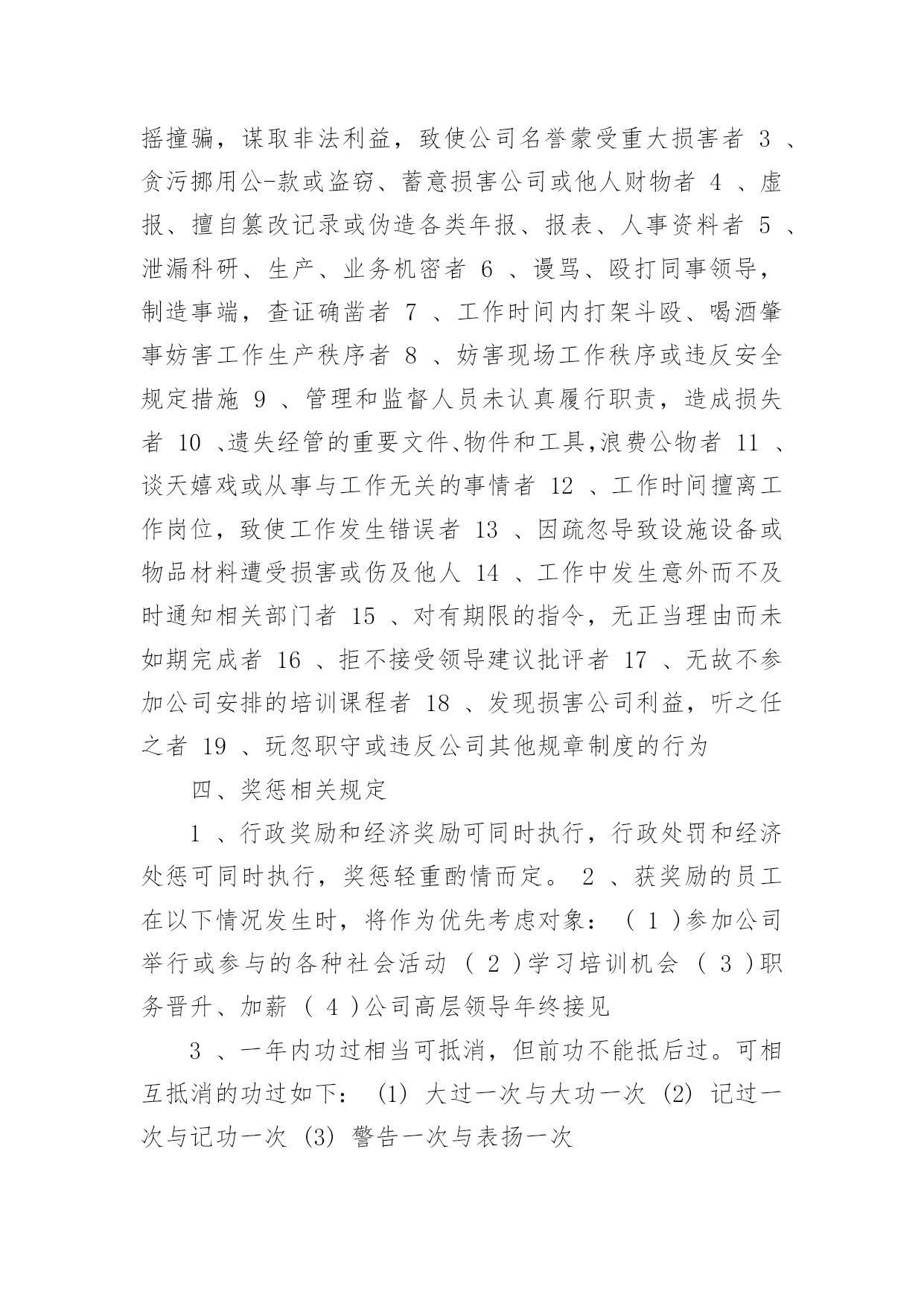 摇撞骗，谋取非法利益，致使公司名誉蒙受重大损害者 3 、贪污挪用公-款或盗窃、蓄意损害公司或他人财物者 4 、虚报、擅自篡改记录或伪造各类年报、报表、人事资料者 5 、泄漏科研、生产、业务机密者 6 、谩骂、殴打同事领导，制造事端，查证确凿者 7 、工作时间内打架斗殴、喝酒肇事妨害工作生产秩序者 8 、妨害现场工作秩序或违反安全规定措施 9 、管理和监督人员未认真履行职责，造成损失者 10 、遗失经管的重要文件、物件和工具,浪费公物者 11 、谈天嬉戏或从事与工作无关的事情者 12 、工作时间擅离工作岗位，致使工作发生错误者 13 、因疏忽导致设施设备或物品材料遭受损害或伤及他人 14 、工作中发生意外而不及时通知相关部门者 15 、对有期限的指令，无正当理由而未如期完成者 16 、拒不接受领导建议批评者 17 、无故不参加公司安排的培训课程者 18 、发现损害公司利益，听之任之者 19 、玩忽职守或违反公司其他规章制度的行为

四、奖惩相关规定

1 、行政奖励和经济奖励可同时执行，行政处罚和经济处惩可同时执行，奖惩轻重酌情而定。 2 、获奖励的员工在以下情况发生时，将作为优先考虑对象： ( 1 )参加公司举行或参与的各种社会活动 ( 2 )学习培训机会 ( 3 )职务晋升、加薪 ( 4 )公司高层领导年终接见

3 、一年内功过相当可抵消，但前功不能抵后过。可相互抵消的功过如下： (1) 大过一次与大功一次 (2) 记过一次与记功一次 (3) 警告一次与表扬一次